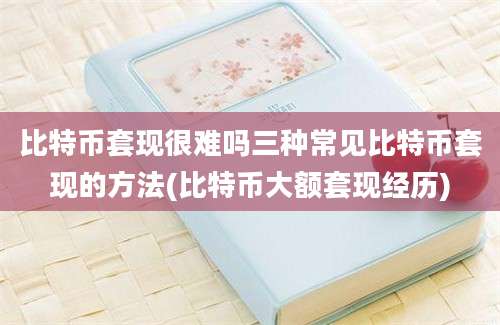 比特币套现很难吗三种常见比特币套现的方法(比特币大额套现经历)